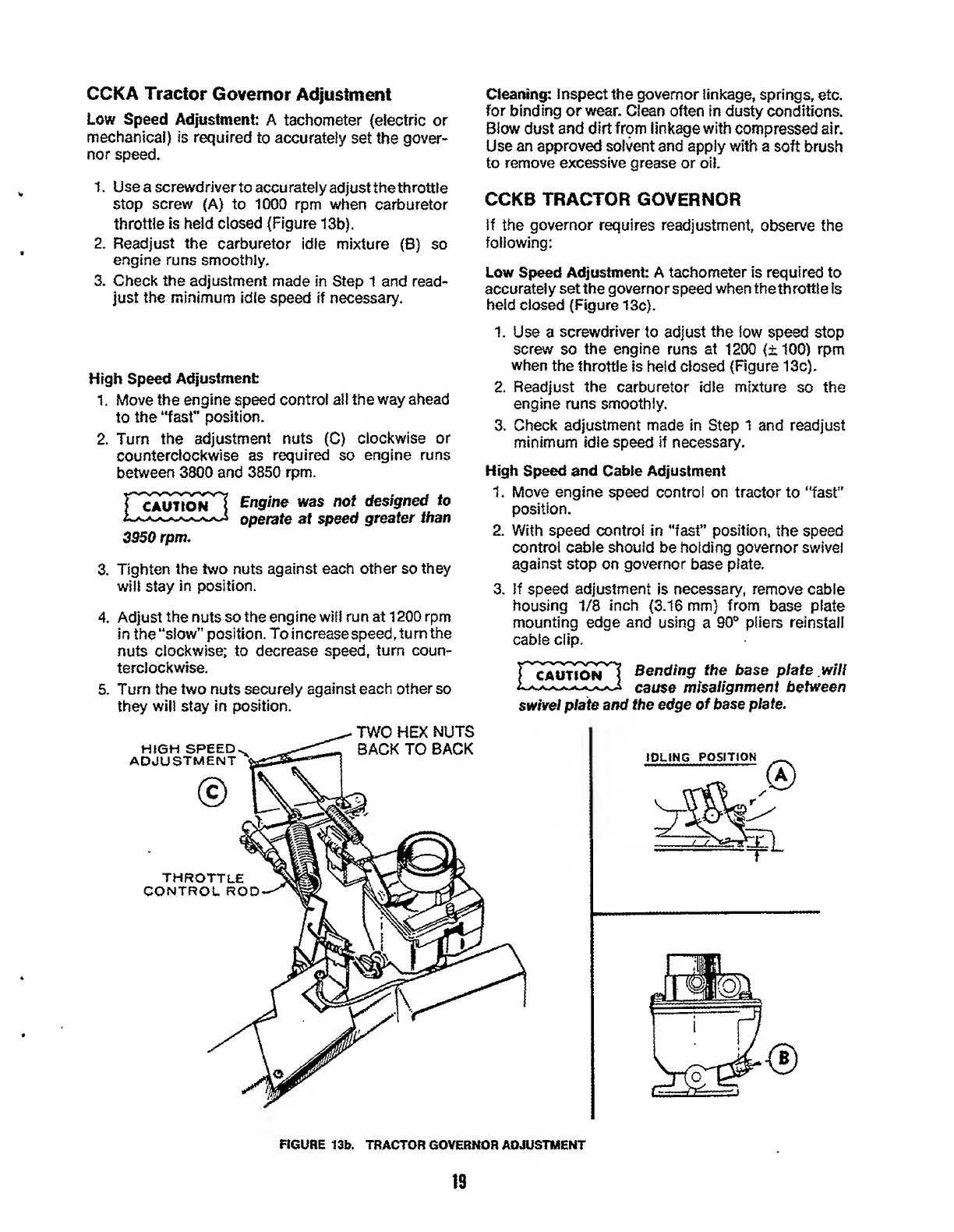 CCKA Tractor Governor Adjustment

Low Speed Adjustment: A tachometer (electric or mechanical) is required to accurately set the governor speed.

1. Use a screwdriver to accurately adjust the throttle stop screw (A) to 1000 rpm when carburetor throttle is held closed (Figure 13b).
2. Readjust the carburetor idle mixture (B) so engine runs smoothly.
3. Check the adjustment made in Step 1 and readjust the minimum idle speed if necessary.

High Speed Adjustment:
1. Move the engine speed control all the way ahead to the "fast" position.
2. Turn the adjustment nuts (C) clockwise or counterclockwise as required so engine runs between 3800 and 3850 rpm.

CAUTION Engine was not designed to operate at speed greater than 3950 rpm.

3. Tighten the two nuts against each other so they will stay in position.
4. Adjust the nuts so the engine will run at 1200 rpm in the "slow" position. To increase speed, turn the nuts clockwise; to decrease speed, turn counterclockwise.
5. Turn the two nuts securely against each other so they will stay in position.

Cleaning: Inspect the governor linkage, springs, etc. for binding or wear. Clean often in dusty conditions. Blow dust and dirt from linkage with compressed air. Use an approved solvent and apply with a soft brush to remove excessive grease or oil.

CCKB TRACTOR GOVERNOR

If the governor requires readjustment, observe the following:

Low Speed Adjustment: A tachometer is required to accurately set the governor speed when the throttle is held closed (Figure 13c).

1. Use a screwdriver to adjust the low speed stop screw so the engine runs at 1200 ($\pm$ 100) rpm when the throttle is held closed (Figure 13c).
2. Readjust the carburetor idle mixture so the engine runs smoothly.
3. Check adjustment made in Step 1 and readjust minimum idle speed if necessary.

High Speed and Cable Adjustment
1. Move engine speed control on tractor to "fast" position.
2. With speed control in "fast" position, the speed control cable should be holding governor swivel against stop on governor base plate.
3. If speed adjustment is necessary, remove cable housing 1/8 inch (3.16 mm) from base plate mounting edge and using a 90° pliers reinstall cable clip.

CAUTION Bending the base plate will cause misalignment between swivel plate and the edge of base plate.

HIGH SPEED ADJUSTMENT
C
TWO HEX NUTS BACK TO BACK
THROTTLE CONTROL ROD
IDLING POSITION
A
B

FIGURE 13b. TRACTOR GOVERNOR ADJUSTMENT

19